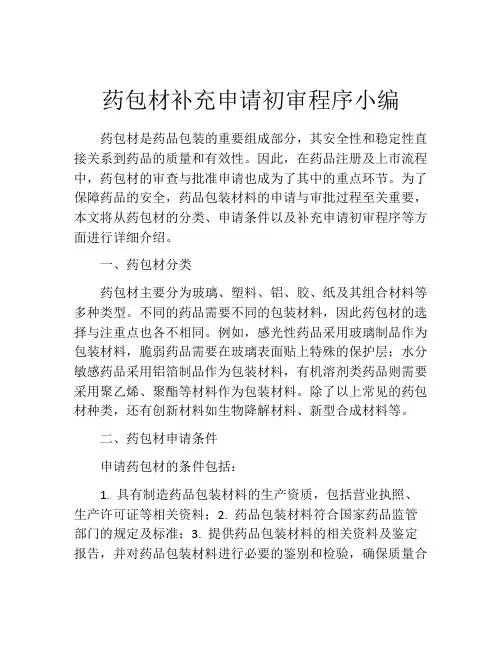 药包材补充申请初审程序小编

药包材是药品包装的重要组成部分，其安全性和稳定性直接关系到药品的质量和有效性。因此，在药品注册及上市流程中，药包材的审查与批准申请也成为了其中的重点环节。为了保障药品的安全，药品包装材料的申请与审批过程至关重要，本文将从药包材的分类、申请条件以及补充申请初审程序等方面进行详细介绍。

一、药包材分类

药包材主要分为玻璃、塑料、铝、胶、纸及其组合材料等多种类型。不同的药品需要不同的包装材料，因此药包材的选择与注重点也各不相同。例如，感光性药品采用玻璃制品作为包装材料，脆弱药品需要在玻璃表面贴上特殊的保护层；水分敏感药品采用铝箔制品作为包装材料，有机溶剂类药品则需要采用聚乙烯、聚酯等材料作为包装材料。除了以上常见的药包材种类，还有创新材料如生物降解材料、新型合成材料等。

二、药包材申请条件

申请药包材的条件包括：

1. 具有制造药品包装材料的生产资质，包括营业执照、生产许可证等相关资料；2. 药品包装材料符合国家药品监管部门的规定及标准；3. 提供药品包装材料的相关资料及鉴定报告，并对药品包装材料进行必要的鉴别和检验，确保质量合